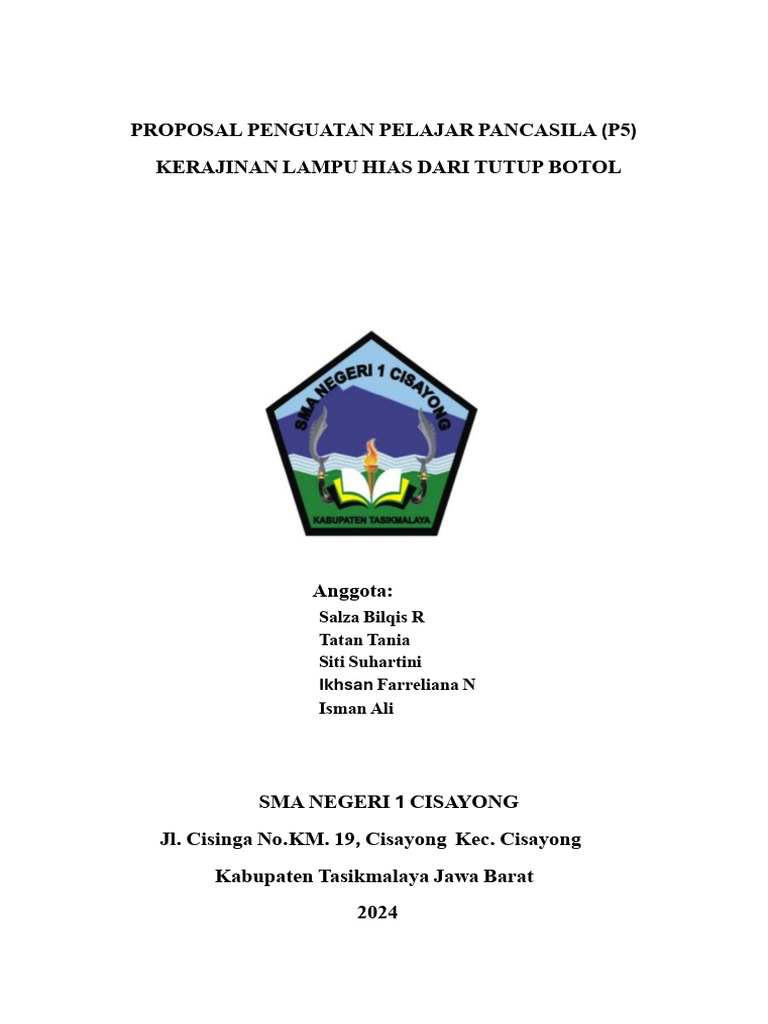 PROPOSAL PENGUATAN PELAJAR PANCASILA (P5)

KERAJINAN LAMPU HIAS DARI TUTUP BOTOL

SMA NEGERI 1 CISAYONG

KABUPATEN TASIKMALAYA

Anggota:

Salza Bilqis R
Tatan Tania
Siti Suhartini
Ikhsan Farreliana N
Isman Ali

SMA NEGERI 1 CISAYONG

Jl. Cisinga No.KM. 19, Cisayong Kec. Cisayong

Kabupaten Tasikmalaya Jawa Barat

2024